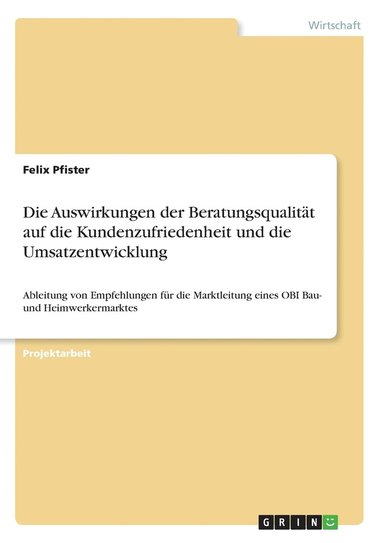 Wirtschaft

Felix Pfister

Die Auswirkungen der Beratungsqualität auf die Kundenzufriedenheit und die Umsatzentwicklung

Ableitung von Empfehlungen für die Marktleitung eines OBI Bau- und Heimwerkermarktes

Projektarbeit

GRIN